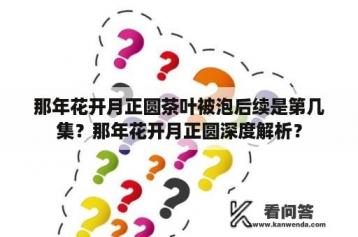 那年花开月正圆茶叶被泡后续是第几集？那年花开月正圆深度解析？

看问答
www.kanwenda.com